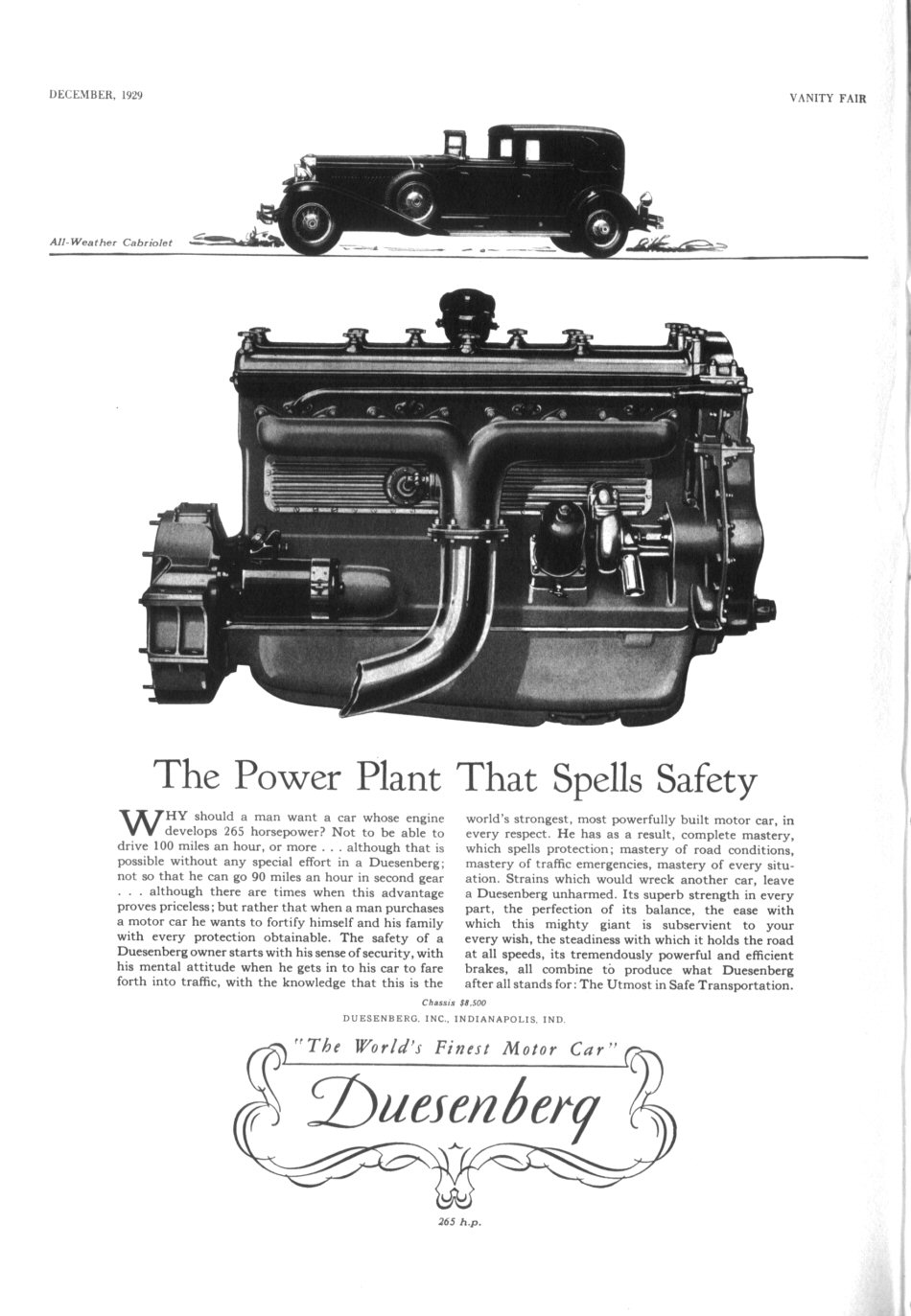 DECEMBER, 1929

VANITY FAIR

All-Weather Cabriolet

The Power Plant That Spells Safety

WHY should a man want a car whose engine develops 265 horsepower? Not to be able to drive 100 miles an hour, or more . . . although that is possible without any special effort in a Duesenberg; not so that he can go 90 miles an hour in second gear . . . although there are times when this advantage proves priceless; but rather that when a man purchases a motor car he wants to fortify himself and his family with every protection obtainable. The safety of a Duesenberg owner starts with his sense of security, with his mental attitude when he gets in to his car to fare forth into traffic, with the knowledge that this is the world's strongest, most powerfully built motor car, in every respect. He has as a result, complete mastery, which spells protection; mastery of road conditions, mastery of traffic emergencies, mastery of every situation. Strains which would wreck another car, leave a Duesenberg unharmed. Its superb strength in every part, the perfection of its balance, the ease with which this mighty giant is subservient to your every wish, the steadiness with which it holds the road at all speeds, its tremendously powerful and efficient brakes, all combine to produce what Duesenberg after all stands for: The Utmost in Safe Transportation.

Chassis $8,500

DUESENBERG, INC., INDIANAPOLIS, IND.

"The World's Finest Motor Car"

Duesenberg

265 h.p.